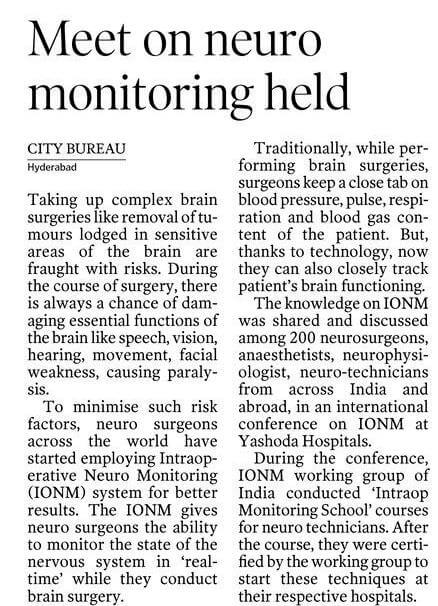 Meet on neuro monitoring held

CITY BUREAU
Hyderabad

Taking up complex brain surgeries like removal of tumours lodged in sensitive areas of the brain are fraught with risks. During the course of surgery, there is always a chance of damaging essential functions of the brain like speech, vision, hearing, movement, facial weakness, causing paralysis.

To minimise such risk factors, neuro surgeons across the world have started employing Intraoperative Neuro Monitoring (IONM) system for better results. The IONM gives neuro surgeons the ability to monitor the state of the nervous system in 'real-time' while they conduct brain surgery.

Traditionally, while performing brain surgeries, surgeons keep a close tab on blood pressure, pulse, respiration and blood gas content of the patient. But, thanks to technology, now they can also closely track patient's brain functioning.

The knowledge on IONM was shared and discussed among 200 neurosurgeons, anaesthetists, neurophysiologist, neuro-technicians from across India and abroad, in an international conference on IONM at Yashoda Hospitals.

During the conference, IONM working group of India conducted 'Intraop Monitoring School' courses for neuro technicians. After the course, they were certified by the working group to start these techniques at their respective hospitals.